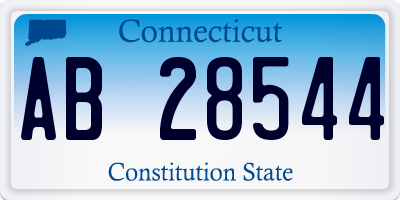 Connecticut

AB 28544

Constitution State